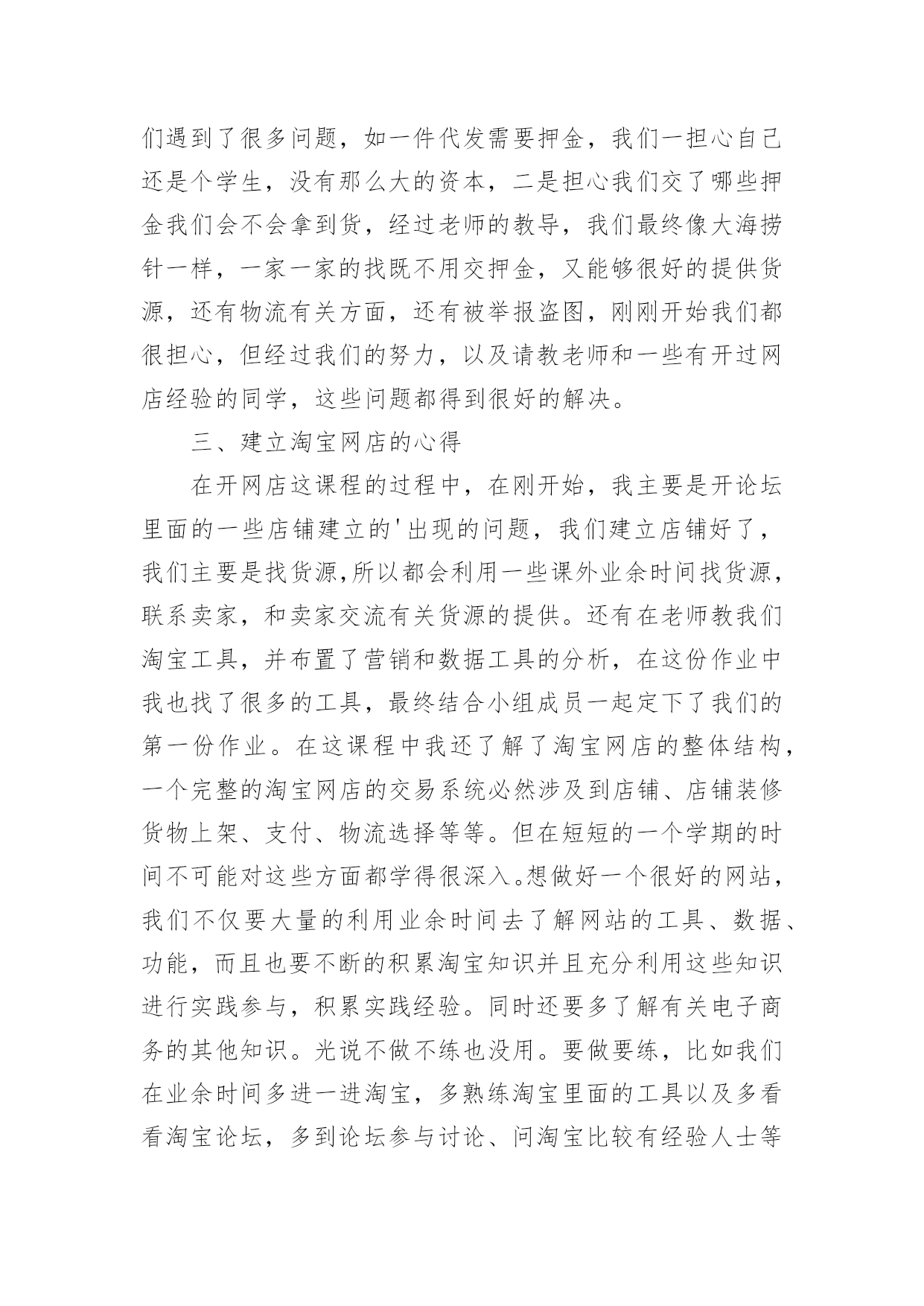 们遇到了很多问题，如一件代发需要押金，我们一担心自己还是个学生，没有那么大的资本，二是担心我们交了哪些押金我们会不会拿到货，经过老师的教导，我们最终像大海捞针一样，一家一家的找既不用交押金，又能够很好的提供货源，还有物流有关方面，还有被举报盗图，刚刚开始我们都很担心，但经过我们的努力，以及请教老师和一些有开过网店经验的同学，这些问题都得到很好的解决。

三、建立淘宝网店的心得

在开网店这课程的过程中，在刚开始，我主要是开论坛里面的一些店铺建立的'出现的问题，我们建立店铺好了，我们主要是找货源,所以都会利用一些课外业余时间找货源，联系卖家，和卖家交流有关货源的提供。还有在老师教我们淘宝工具，并布置了营销和数据工具的分析，在这份作业中我也找了很多的工具，最终结合小组成员一起定下了我们的第一份作业。在这课程中我还了解了淘宝网店的整体结构，一个完整的淘宝网店的交易系统必然涉及到店铺、店铺装修货物上架、支付、物流选择等等。但在短短的一个学期的时间不可能对这些方面都学得很深入。想做好一个很好的网站，我们不仅要大量的利用业余时间去了解网站的工具、数据、功能，而且也要不断的积累淘宝知识并且充分利用这些知识进行实践参与，积累实践经验。同时还要多了解有关电子商务的其他知识。光说不做不练也没用。要做要练，比如我们在业余时间多进一进淘宝，多熟练淘宝里面的工具以及多看看淘宝论坛，多到论坛参与讨论、问淘宝比较有经验人士等